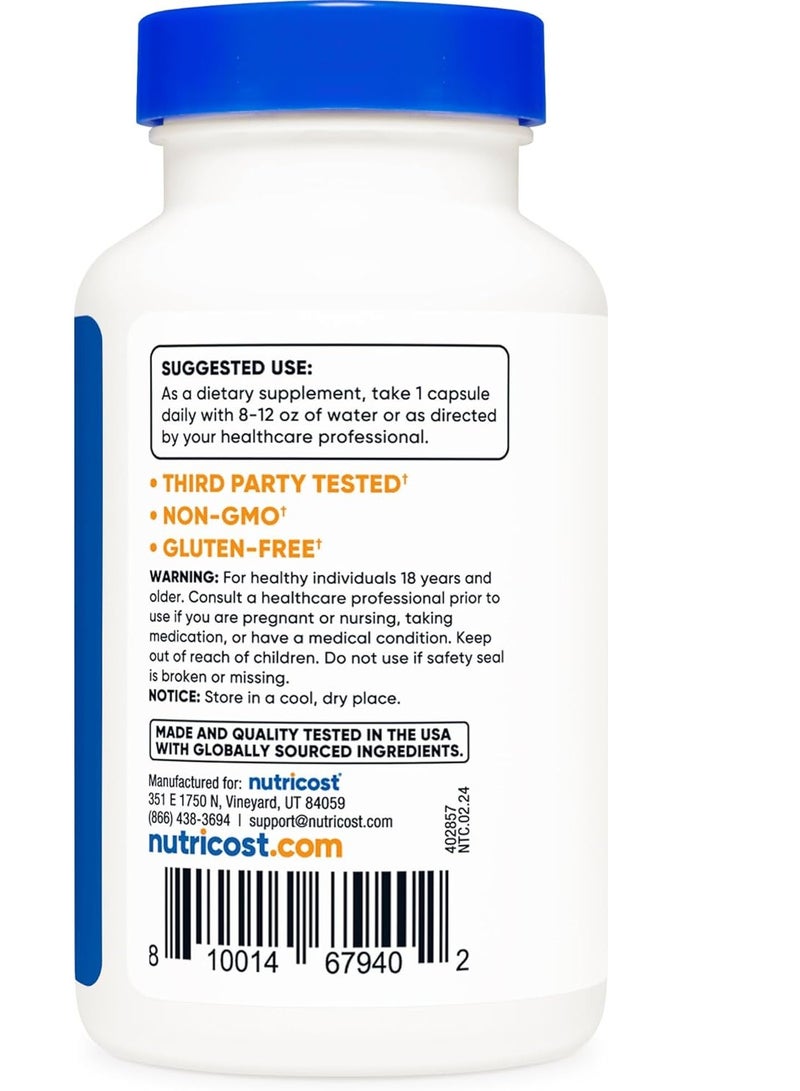 SUGGESTED USE:
As a dietary supplement, take 1 capsule daily with 8-12 oz of water or as directed by your healthcare professional.

• THIRD PARTY TESTED†
• NON-GMO†
• GLUTEN-FREE†

WARNING: For healthy individuals 18 years and older. Consult a healthcare professional prior to use if you are pregnant or nursing, taking medication, or have a medical condition. Keep out of reach of children. Do not use if safety seal is broken or missing.
NOTICE: Store in a cool, dry place.

MADE AND QUALITY TESTED IN THE USA WITH GLOBALLY SOURCED INGREDIENTS.

Manufactured for: nutricost®
351 E 1750 N, Vineyard, UT 84059
(866) 438-3694 | support@nutricost.com
nutricost.com

402857
NTC.02.24

8 10014 67940 2